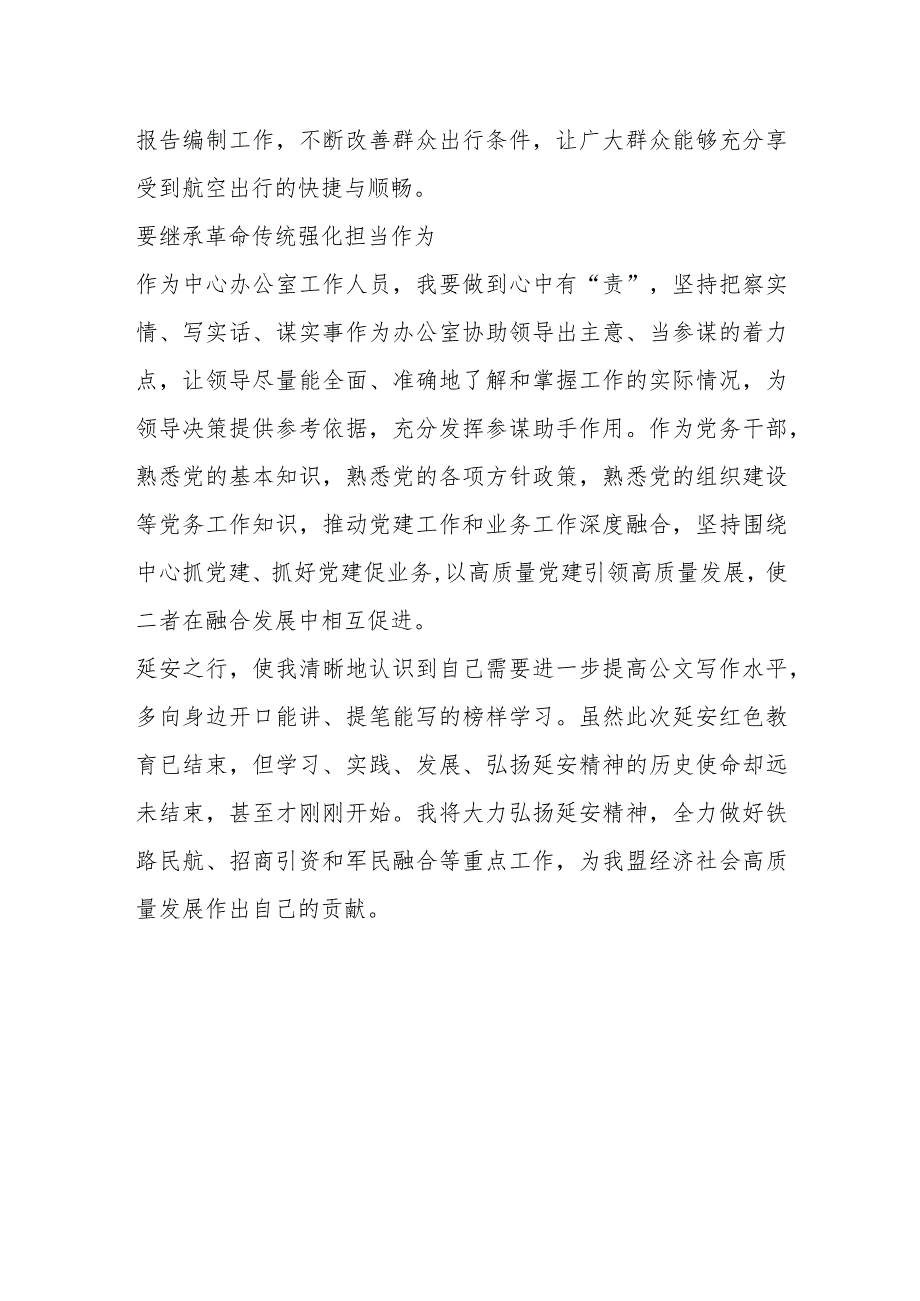 报告编制工作，不断改善群众出行条件，让广大群众能够充分享受到航空出行的快捷与顺畅。

要继承革命传统强化担当作为

作为中心办公室工作人员，我要做到心中有“责”，坚持把察实情、写实话、谋实事作为办公室协助领导出主意、当参谋的着力点，让领导尽量能全面、准确地了解和掌握工作的实际情况，为领导决策提供参考依据，充分发挥参谋助手作用。作为党务干部，熟悉党的基本知识，熟悉党的各项方针政策，熟悉党的组织建设等党务工作知识，推动党建工作和业务工作深度融合，坚持围绕中心抓党建、抓好党建促业务，以高质量党建引领高质量发展，使二者在融合发展中相互促进。

延安之行，使我清晰地认识到自己需要进一步提高公文写作水平，多向身边开口能讲、提笔能写的榜样学习。虽然此次延安红色教育已结束，但学习、实践、发展、弘扬延安精神的历史使命却远未结束，甚至才刚刚开始。我将大力弘扬延安精神，全力做好铁路民航、招商引资和军民融合等重点工作，为我盟经济社会高质量发展作出自己的贡献。